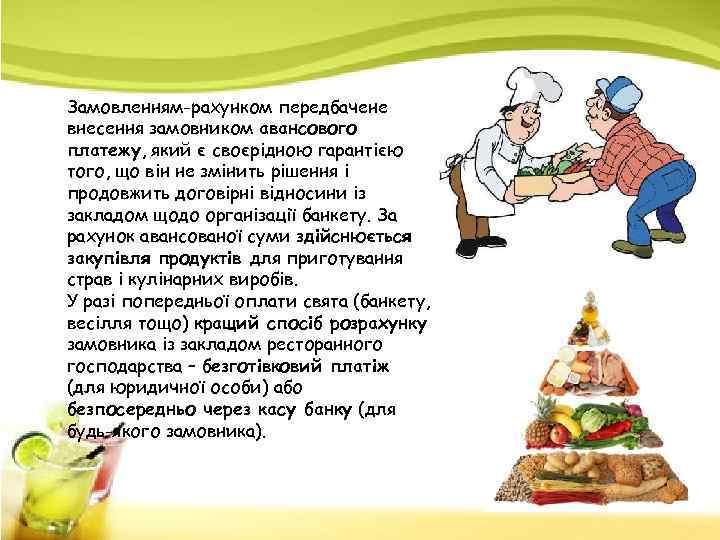 Замовленням-рахунком передбачене внесення замовником авансового платежу, який є своєрідною гарантією того, що він не змінить рішення і продовжить договірні відносини із закладом щодо організації банкету. За рахунок авансованої суми здійснюється закупівля продуктів для приготування страв і кулінарних виробів.
У разі попередньої оплати свята (банкету, весілля тощо) кращий спосіб розрахунку замовника із закладом ресторанного господарства – безготівковий платіж (для юридичної особи) або безпосередньо через касу банку (для будь-якого замовника).